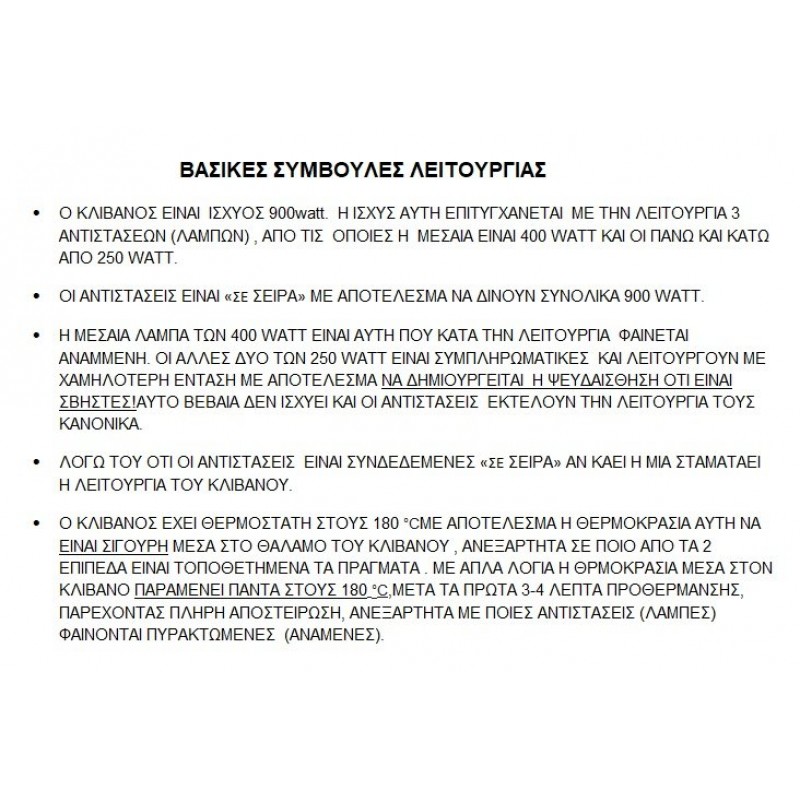 ΒΑΣΙΚΕΣ ΣΥΜΒΟΥΛΕΣ ΛΕΙΤΟΥΡΓΙΑΣ

• Ο ΚΛΙΒΑΝΟΣ ΕΙΝΑΙ ΙΣΧΥΟΣ 900watt. Η ΙΣΧΥΣ ΑΥΤΗ ΕΠΙΤΥΓΧΑΝΕΤΑΙ ΜΕ ΤΗΝ ΛΕΙΤΟΥΡΓΙΑ 3 ΑΝΤΙΣΤΑΣΕΩΝ (ΛΑΜΠΩΝ) , ΑΠΟ ΤΙΣ ΟΠΟΙΕΣ Η ΜΕΣΑΙΑ ΕΙΝΑΙ 400 WATT ΚΑΙ ΟΙ ΠΑΝΩ ΚΑΙ ΚΑΤΩ ΑΠΟ 250 WATT.

• ΟΙ ΑΝΤΙΣΤΑΣΕΙΣ ΕΙΝΑΙ «ΣΕ ΣΕΙΡΑ» ΜΕ ΑΠΟΤΕΛΕΣΜΑ ΝΑ ΔΙΝΟΥΝ ΣΥΝΟΛΙΚΑ 900 WATT.

• Η ΜΕΣΑΙΑ ΛΑΜΠΑ ΤΩΝ 400 WATT ΕΙΝΑΙ ΑΥΤΗ ΠΟΥ ΚΑΤΑ ΤΗΝ ΛΕΙΤΟΥΡΓΙΑ ΦΑΙΝΕΤΑΙ ΑΝΑΜΜΕΝΗ. ΟΙ ΑΛΛΕΣ ΔΥΟ ΤΩΝ 250 WATT ΕΙΝΑΙ ΣΥΜΠΛΗΡΩΜΑΤΙΚΕΣ ΚΑΙ ΛΕΙΤΟΥΡΓΟΥΝ ΜΕ ΧΑΜΗΛΟΤΕΡΗ ΕΝΤΑΣΗ ΜΕ ΑΠΟΤΕΛΕΣΜΑ ΝΑ ΔΗΜΙΟΥΡΓΕΙΤΑΙ Η ΨΕΥΔΑΙΣΘΗΣΗ ΟΤΙ ΕΙΝΑΙ ΣΒΗΣΤΕΣ!ΑΥΤΟ ΒΕΒΑΙΑ ΔΕΝ ΙΣΧΥΕΙ ΚΑΙ ΟΙ ΑΝΤΙΣΤΑΣΕΙΣ ΕΚΤΕΛΟΥΝ ΤΗΝ ΛΕΙΤΟΥΡΓΙΑ ΤΟΥΣ ΚΑΝΟΝΙΚΑ.

• ΛΟΓΩ ΤΟΥ ΟΤΙ ΟΙ ΑΝΤΙΣΤΑΣΕΙΣ ΕΙΝΑΙ ΣΥΝΔΕΔΕΜΕΝΕΣ «ΣΕ ΣΕΙΡΑ» ΑΝ ΚΑΕΙ Η ΜΙΑ ΣΤΑΜΑΤΑΕΙ Η ΛΕΙΤΟΥΡΓΙΑ ΤΟΥ ΚΛΙΒΑΝΟΥ.

• Ο ΚΛΙΒΑΝΟΣ ΕΧΕΙ ΘΕΡΜΟΣΤΑΤΗ ΣΤΟΥΣ 180 °CΜΕ ΑΠΟΤΕΛΕΣΜΑ Η ΘΕΡΜΟΚΡΑΣΙΑ ΑΥΤΗ ΝΑ ΕΙΝΑΙ ΣΙΓΟΥΡΗ ΜΕΣΑ ΣΤΟ ΘΑΛΑΜΟ ΤΟΥ ΚΛΙΒΑΝΟΥ , ΑΝΕΞΑΡΤΗΤΑ ΣΕ ΠΟΙΟ ΑΠΟ ΤΑ 2 ΕΠΙΠΕΔΑ ΕΙΝΑΙ ΤΟΠΟΘΕΤΗΜΕΝΑ ΤΑ ΠΡΑΓΜΑΤΑ . ΜΕ ΑΠΛΑ ΛΟΓΙΑ Η ΘΡΜΟΚΡΑΣΙΑ ΜΕΣΑ ΣΤΟΝ ΚΛΙΒΑΝΟ ΠΑΡΑΜΕΝΕΙ ΠΑΝΤΑ ΣΤΟΥΣ 180 °C,ΜΕΤΑ ΤΑ ΠΡΩΤΑ 3-4 ΛΕΠΤΑ ΠΡΟΘΕΡΜΑΝΣΗΣ, ΠΑΡΕΧΟΝΤΑΣ ΠΛΗΡΗ ΑΠΟΣΤΕΙΡΩΣΗ, ΑΝΕΞΑΡΤΗΤΑ ΜΕ ΠΟΙΕΣ ΑΝΤΙΣΤΑΣΕΙΣ (ΛΑΜΠΕΣ) ΦΑΙΝΟΝΤΑΙ ΠΥΡΑΚΤΩΜΕΝΕΣ (ΑΝΑΜΕΝΕΣ).